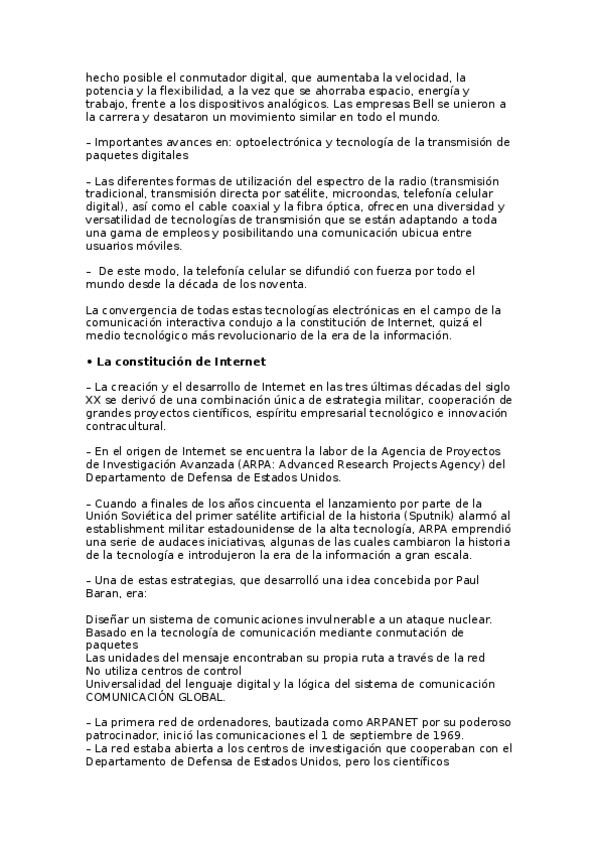 hecho posible el conmutador digital, que aumentaba la velocidad, la potencia y la flexibilidad, a la vez que se ahorraba espacio, energía y trabajo, frente a los dispositivos analógicos. Las empresas Bell se unieron a la carrera y desataron un movimiento similar en todo el mundo.

– Importantes avances en: optoelectrónica y tecnología de la transmisión de paquetes digitales

– Las diferentes formas de utilización del espectro de la radio (transmisión tradicional, transmisión directa por satélite, microondas, telefonía celular digital), así como el cable coaxial y la fibra óptica, ofrecen una diversidad y versatilidad de tecnologías de transmisión que se están adaptando a toda una gama de empleos y posibilitando una comunicación ubicua entre usuarios móviles.

– De este modo, la telefonía celular se difundió con fuerza por todo el mundo desde la década de los noventa.

La convergencia de todas estas tecnologías electrónicas en el campo de la comunicación interactiva condujo a la constitución de Internet, quizá el medio tecnológico más revolucionario de la era de la información.

• La constitución de Internet

– La creación y el desarrollo de Internet en las tres últimas décadas del siglo XX se derivó de una combinación única de estrategia militar, cooperación de grandes proyectos científicos, espíritu empresarial tecnológico e innovación contracultural.

– En el origen de Internet se encuentra la labor de la Agencia de Proyectos de Investigación Avanzada (ARPA: Advanced Research Projects Agency) del Departamento de Defensa de Estados Unidos.

– Cuando a finales de los años cincuenta el lanzamiento por parte de la Unión Soviética del primer satélite artificial de la historia (Sputnik) alarmó al establishment militar estadounidense de la alta tecnología, ARPA emprendió una serie de audaces iniciativas, algunas de las cuales cambiaron la historia de la tecnología e introdujeron la era de la información a gran escala.

– Una de estas estrategias, que desarrolló una idea concebida por Paul Baran, era:

Diseñar un sistema de comunicaciones invulnerable a un ataque nuclear.
Basado en la tecnología de comunicación mediante conmutación de paquetes
Las unidades del mensaje encontraban su propia ruta a través de la red
No utiliza centros de control
Universalidad del lenguaje digital y la lógica del sistema de comunicación COMUNICACIÓN GLOBAL.

– La primera red de ordenadores, bautizada como ARPANET por su poderoso patrocinador, inició las comunicaciones el 1 de septiembre de 1969.
– La red estaba abierta a los centros de investigación que cooperaban con el Departamento de Defensa de Estados Unidos, pero los científicos